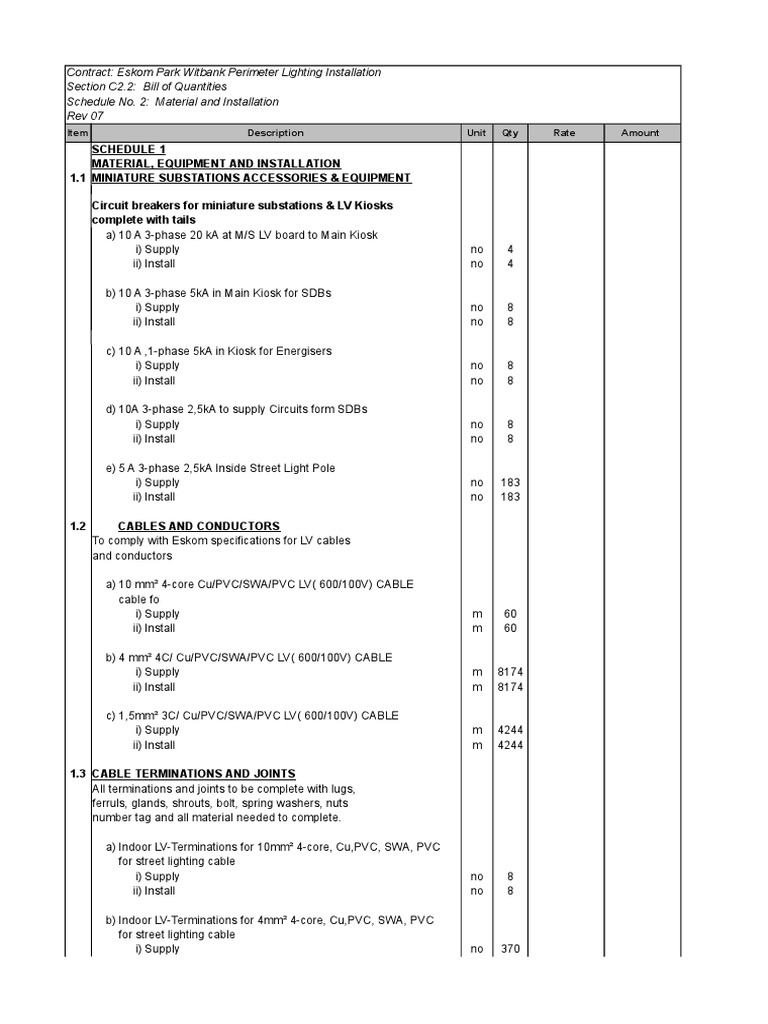 Contract: Eskom Park Witbank Perimeter Lighting Installation
Section C2.2: Bill of Quantities
Schedule No. 2: Material and Installation
Rev 07

| Item | Description | Unit | Qty | Rate | Amount |
|---|---|---|---|---|---|
| | SCHEDULE 1 | | | | |
| | MATERIAL, EQUIPMENT AND INSTALLATION | | | | |
| 1.1 | MINIATURE SUBSTATIONS ACCESSORIES & EQUIPMENT | | | | |
| | Circuit breakers for miniature substations & LV Kiosks complete with tails | | | | |
| | a) 10 A 3-phase 20 kA at M/S LV board to Main Kiosk | | | | |
| | i) Supply | no | 4 | | |
| | ii) Install | no | 4 | | |
| | b) 10 A 3-phase 5kA in Main Kiosk for SDBs | | | | |
| | i) Supply | no | 8 | | |
| | ii) Install | no | 8 | | |
| | c) 10 A ,1-phase 5kA in Kiosk for Energisers | | | | |
| | i) Supply | no | 8 | | |
| | ii) Install | no | 8 | | |
| | d) 10A 3-phase 2,5kA to supply Circuits form SDBs | | | | |
| | i) Supply | no | 8 | | |
| | ii) Install | no | 8 | | |
| | e) 5 A 3-phase 2,5kA Inside Street Light Pole | | | | |
| | i) Supply | no | 183 | | |
| | ii) Install | no | 183 | | |
| 1.2 | CABLES AND CONDUCTORS | | | | |
| | To comply with Eskom specifications for LV cables and conductors | | | | |
| | a) 10 mm² 4-core Cu/PVC/SWA/PVC LV( 600/100V) CABLE cable fo | | | | |
| | i) Supply | m | 60 | | |
| | ii) Install | m | 60 | | |
| | b) 4 mm² 4C/ Cu/PVC/SWA/PVC LV( 600/100V) CABLE | | | | |
| | i) Supply | m | 8174 | | |
| | ii) Install | m | 8174 | | |
| | c) 1,5mm² 3C/ Cu/PVC/SWA/PVC LV( 600/100V) CABLE | | | | |
| | i) Supply | m | 4244 | | |
| | ii) Install | m | 4244 | | |
| 1.3 | CABLE TERMINATIONS AND JOINTS | | | | |
| | All terminations and joints to be complete with lugs, ferruls, glands, shrouts, bolt, spring washers, nuts number tag and all material needed to complete. | | | | |
| | a) Indoor LV-Terminations for 10mm² 4-core, Cu,PVC, SWA, PVC for street lighting cable | | | | |
| | i) Supply | no | 8 | | |
| | ii) Install | no | 8 | | |
| | b) Indoor LV-Terminations for 4mm² 4-core, Cu,PVC, SWA, PVC for street lighting cable | | | | |
| | i) Supply | no | 370 | | |